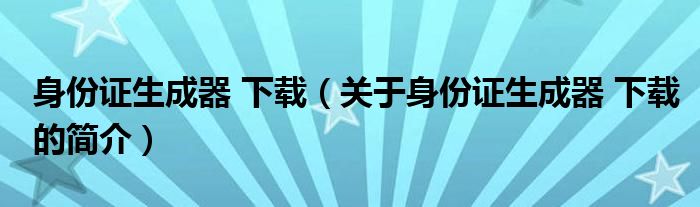 身份证生成器 下载（关于身份证生成器 下载的简介）